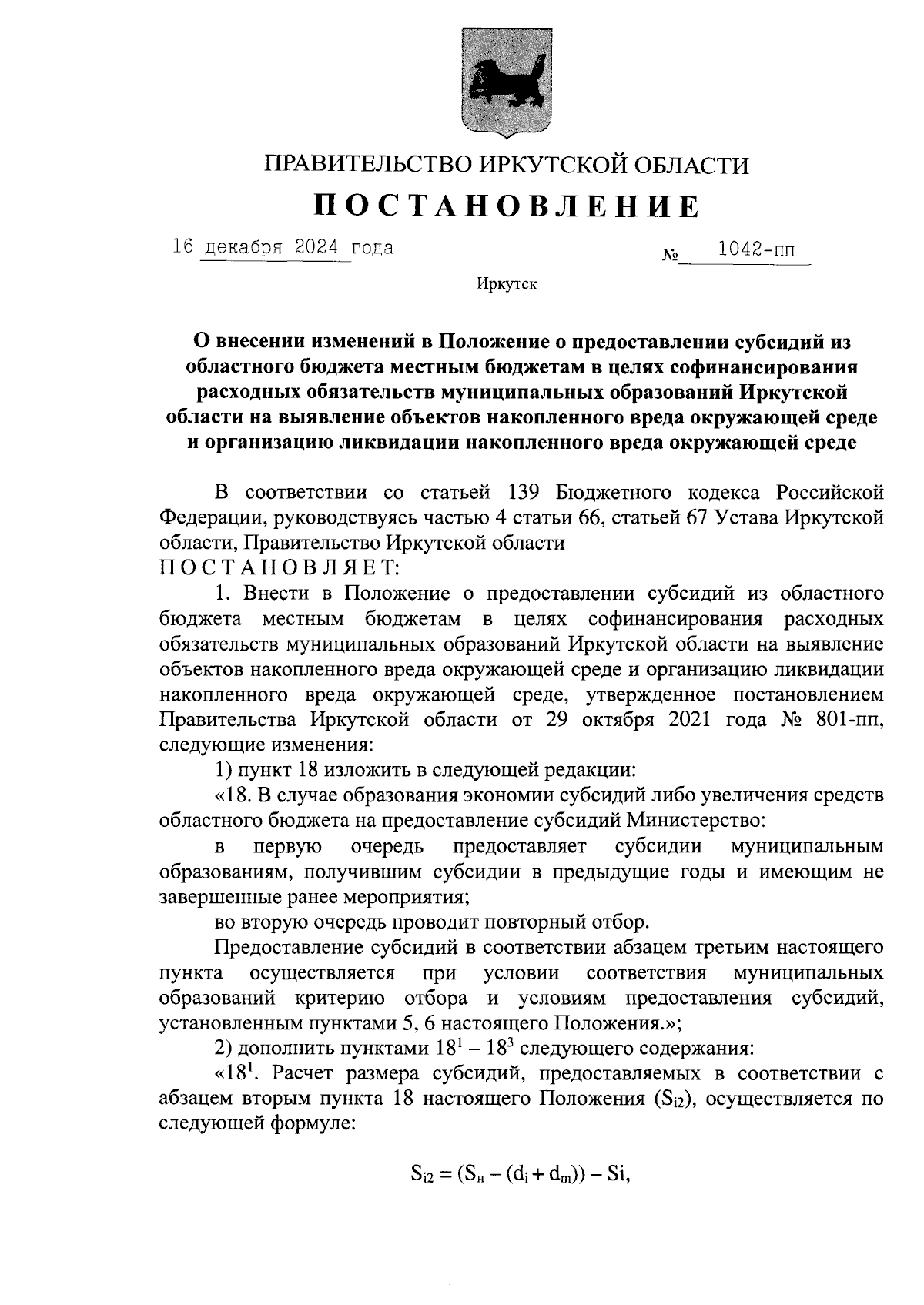 ПРАВИТЕЛЬСТВО ИРКУТСКОЙ ОБЛАСТИ
ПОСТАНОВЛЕНИЕ

16 декабря 2024 года № 1042-пп

Иркутск

О внесении изменений в Положение о предоставлении субсидий из областного бюджета местным бюджетам в целях софинансирования расходных обязательств муниципальных образований Иркутской области на выявление объектов накопленного вреда окружающей среде и организацию ликвидации накопленного вреда окружающей среде

В соответствии со статьей 139 Бюджетного кодекса Российской Федерации, руководствуясь частью 4 статьи 66, статьей 67 Устава Иркутской области, Правительство Иркутской области
ПОСТАНОВЛЯЕТ:

1. Внести в Положение о предоставлении субсидий из областного бюджета местным бюджетам в целях софинансирования расходных обязательств муниципальных образований Иркутской области на выявление объектов накопленного вреда окружающей среде и организацию ликвидации накопленного вреда окружающей среде, утвержденное постановлением Правительства Иркутской области от 29 октября 2021 года № 801-пп, следующие изменения:

1) пункт 18 изложить в следующей редакции:

«18. В случае образования экономии субсидий либо увеличения средств областного бюджета на предоставление субсидий Министерство:

в первую очередь предоставляет субсидии муниципальным образованиям, получившим субсидии в предыдущие годы и имеющим не завершенные ранее мероприятия;

во вторую очередь проводит повторный отбор.

Предоставление субсидий в соответствии абзацем третьим настоящего пункта осуществляется при условии соответствия муниципальных образований критерию отбора и условиям предоставления субсидий, установленным пунктами 5, 6 настоящего Положения.»;

2) дополнить пунктами $18^1 – 18^3$ следующего содержания:

«$18^1$. Расчет размера субсидий, предоставляемых в соответствии с абзацем вторым пункта 18 настоящего Положения ($S_{i2}$), осуществляется по следующей формуле:

$S_{i2} = (S_н – (d_i + d_m)) – Si,$